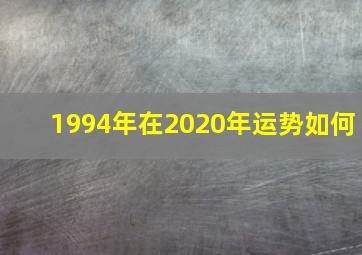 1994年在2020年运势如何